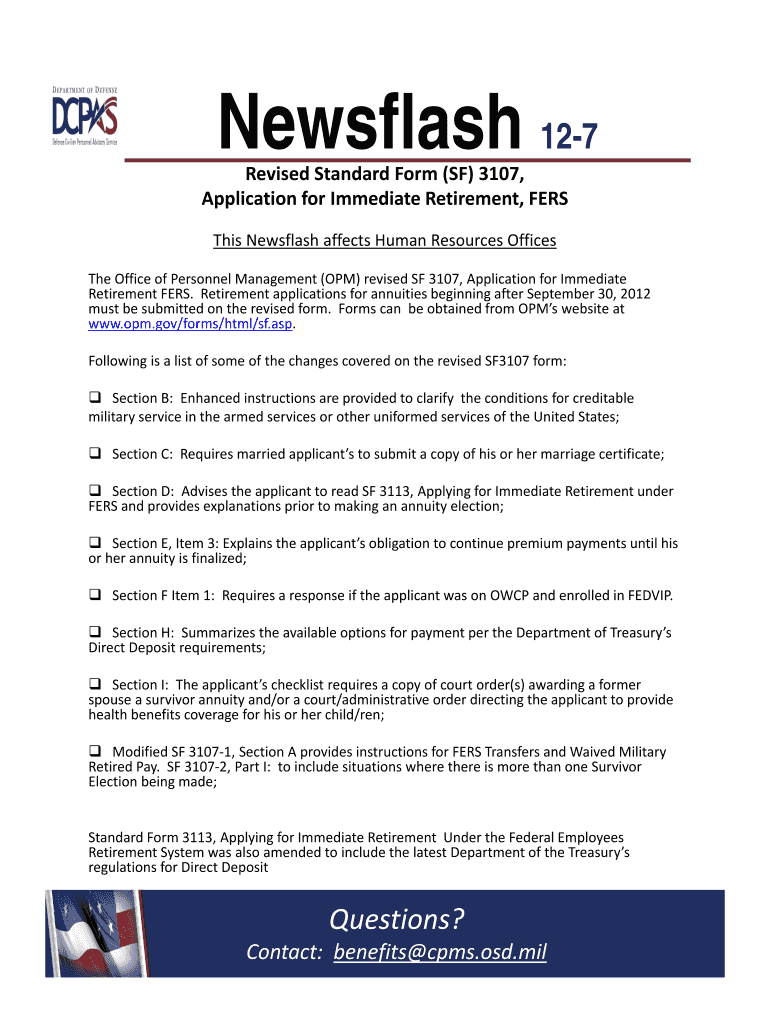 DEPARTMENT OF DEFENSE
DCPAS
Defense Civilian Personnel Advisory Service

Newsflash 12-7

Revised Standard Form (SF) 3107, Application for Immediate Retirement, FERS

This Newsflash affects Human Resources Offices

The Office of Personnel Management (OPM) revised SF 3107, Application for Immediate Retirement FERS. Retirement applications for annuities beginning after September 30, 2012 must be submitted on the revised form. Forms can be obtained from OPM's website at www.opm.gov/forms/html/sf.asp.

Following is a list of some of the changes covered on the revised SF3107 form:

❑ Section B: Enhanced instructions are provided to clarify the conditions for creditable military service in the armed services or other uniformed services of the United States;

❑ Section C: Requires married applicant's to submit a copy of his or her marriage certificate;

❑ Section D: Advises the applicant to read SF 3113, Applying for Immediate Retirement under FERS and provides explanations prior to making an annuity election;

❑ Section E, Item 3: Explains the applicant's obligation to continue premium payments until his or her annuity is finalized;

❑ Section F Item 1: Requires a response if the applicant was on OWCP and enrolled in FEDVIP.

❑ Section H: Summarizes the available options for payment per the Department of Treasury's Direct Deposit requirements;

❑ Section I: The applicant's checklist requires a copy of court order(s) awarding a former spouse a survivor annuity and/or a court/administrative order directing the applicant to provide health benefits coverage for his or her child/ren;

❑ Modified SF 3107-1, Section A provides instructions for FERS Transfers and Waived Military Retired Pay. SF 3107-2, Part I: to include situations where there is more than one Survivor Election being made;

Standard Form 3113, Applying for Immediate Retirement Under the Federal Employees Retirement System was also amended to include the latest Department of the Treasury's regulations for Direct Deposit

Questions?
Contact: benefits@cpms.osd.mil